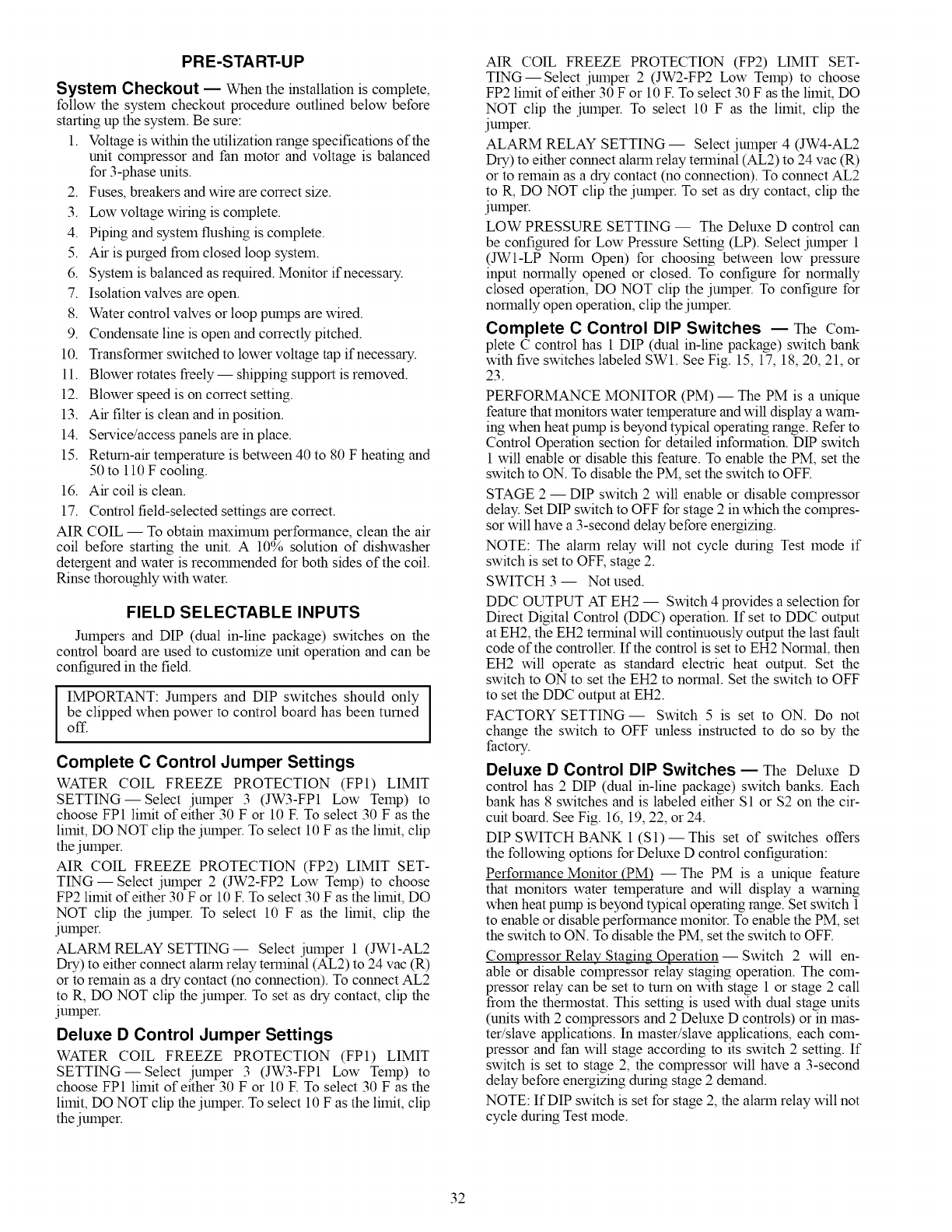 PRE-START-UP

System Checkout — When the installation is complete, follow the system checkout procedure outlined below before starting up the system. Be sure:

1. Voltage is within the utilization range specifications of the unit compressor and fan motor and voltage is balanced for 3-phase units.
2. Fuses, breakers and wire are correct size.
3. Low voltage wiring is complete.
4. Piping and system flushing is complete.
5. Air is purged from closed loop system.
6. System is balanced as required. Monitor if necessary.
7. Isolation valves are open.
8. Water control valves or loop pumps are wired.
9. Condensate line is open and correctly pitched.
10. Transformer switched to lower voltage tap if necessary.
11. Blower rotates freely — shipping support is removed.
12. Blower speed is on correct setting.
13. Air filter is clean and in position.
14. Service/access panels are in place.
15. Return-air temperature is between 40 to 80 F heating and 50 to 110 F cooling.
16. Air coil is clean.
17. Control field-selected settings are correct.

AIR COIL — To obtain maximum performance, clean the air coil before starting the unit. A 10% solution of dishwasher detergent and water is recommended for both sides of the coil. Rinse thoroughly with water.

FIELD SELECTABLE INPUTS

Jumpers and DIP (dual in-line package) switches on the control board are used to customize unit operation and can be configured in the field.

IMPORTANT: Jumpers and DIP switches should only be clipped when power to control board has been turned off.

Complete C Control Jumper Settings

WATER COIL FREEZE PROTECTION (FP1) LIMIT SETTING — Select jumper 3 (JW3-FP1 Low Temp) to choose FP1 limit of either 30 F or 10 F. To select 30 F as the limit, DO NOT clip the jumper. To select 10 F as the limit, clip the jumper.

AIR COIL FREEZE PROTECTION (FP2) LIMIT SETTING — Select jumper 2 (JW2-FP2 Low Temp) to choose FP2 limit of either 30 F or 10 F. To select 30 F as the limit, DO NOT clip the jumper. To select 10 F as the limit, clip the jumper.

ALARM RELAY SETTING — Select jumper 1 (JW1-AL2 Dry) to either connect alarm relay terminal (AL2) to 24 vac (R) or to remain as a dry contact (no connection). To connect AL2 to R, DO NOT clip the jumper. To set as dry contact, clip the jumper.

Deluxe D Control Jumper Settings

WATER COIL FREEZE PROTECTION (FP1) LIMIT SETTING — Select jumper 3 (JW3-FP1 Low Temp) to choose FP1 limit of either 30 F or 10 F. To select 30 F as the limit, DO NOT clip the jumper. To select 10 F as the limit, clip the jumper.

AIR COIL FREEZE PROTECTION (FP2) LIMIT SETTING — Select jumper 2 (JW2-FP2 Low Temp) to choose FP2 limit of either 30 F or 10 F. To select 30 F as the limit, DO NOT clip the jumper. To select 10 F as the limit, clip the jumper.

ALARM RELAY SETTING — Select jumper 4 (JW4-AL2 Dry) to either connect alarm relay terminal (AL2) to 24 vac (R) or to remain as a dry contact (no connection). To connect AL2 to R, DO NOT clip the jumper. To set as dry contact, clip the jumper.

LOW PRESSURE SETTING — The Deluxe D control can be configured for Low Pressure Setting (LP). Select jumper 1 (JW1-LP Norm Open) for choosing between low pressure input normally opened or closed. To configure for normally closed operation, DO NOT clip the jumper. To configure for normally open operation, clip the jumper.

Complete C Control DIP Switches — The Complete C control has 1 DIP (dual in-line package) switch bank with five switches labeled SW1. See Fig. 15, 17, 18, 20, 21, or 23.

PERFORMANCE MONITOR (PM) — The PM is a unique feature that monitors water temperature and will display a warning when heat pump is beyond typical operating range. Refer to Control Operation section for detailed information. DIP switch 1 will enable or disable this feature. To enable the PM, set the switch to ON. To disable the PM, set the switch to OFF.

STAGE 2 — DIP switch 2 will enable or disable compressor delay. Set DIP switch to OFF for stage 2 in which the compressor will have a 3-second delay before energizing.

NOTE: The alarm relay will not cycle during Test mode if switch is set to OFF, stage 2.

SWITCH 3 — Not used.

DDC OUTPUT AT EH2 — Switch 4 provides a selection for Direct Digital Control (DDC) operation. If set to DDC output at EH2, the EH2 terminal will continuously output the last fault code of the controller. If the control is set to EH2 Normal, then EH2 will operate as standard electric heat output. Set the switch to ON to set the EH2 to normal. Set the switch to OFF to set the DDC output at EH2.

FACTORY SETTING — Switch 5 is set to ON. Do not change the switch to OFF unless instructed to do so by the factory.

Deluxe D Control DIP Switches — The Deluxe D control has 2 DIP (dual in-line package) switch banks. Each bank has 8 switches and is labeled either S1 or S2 on the circuit board. See Fig. 16, 19, 22, or 24.

DIP SWITCH BANK 1 (S1) — This set of switches offers the following options for Deluxe D control configuration:

Performance Monitor (PM) — The PM is a unique feature that monitors water temperature and will display a warning when heat pump is beyond typical operating range. Set switch 1 to enable or disable performance monitor. To enable the PM, set the switch to ON. To disable the PM, set the switch to OFF.

Compressor Relay Staging Operation — Switch 2 will enable or disable compressor relay staging operation. The compressor relay can be set to turn on with stage 1 or stage 2 call from the thermostat. This setting is used with dual stage units (units with 2 compressors and 2 Deluxe D controls) or in master/slave applications. In master/slave applications, each compressor and fan will stage according to its switch 2 setting. If switch is set to stage 2, the compressor will have a 3-second delay before energizing during stage 2 demand.

NOTE: If DIP switch is set for stage 2, the alarm relay will not cycle during Test mode.

32